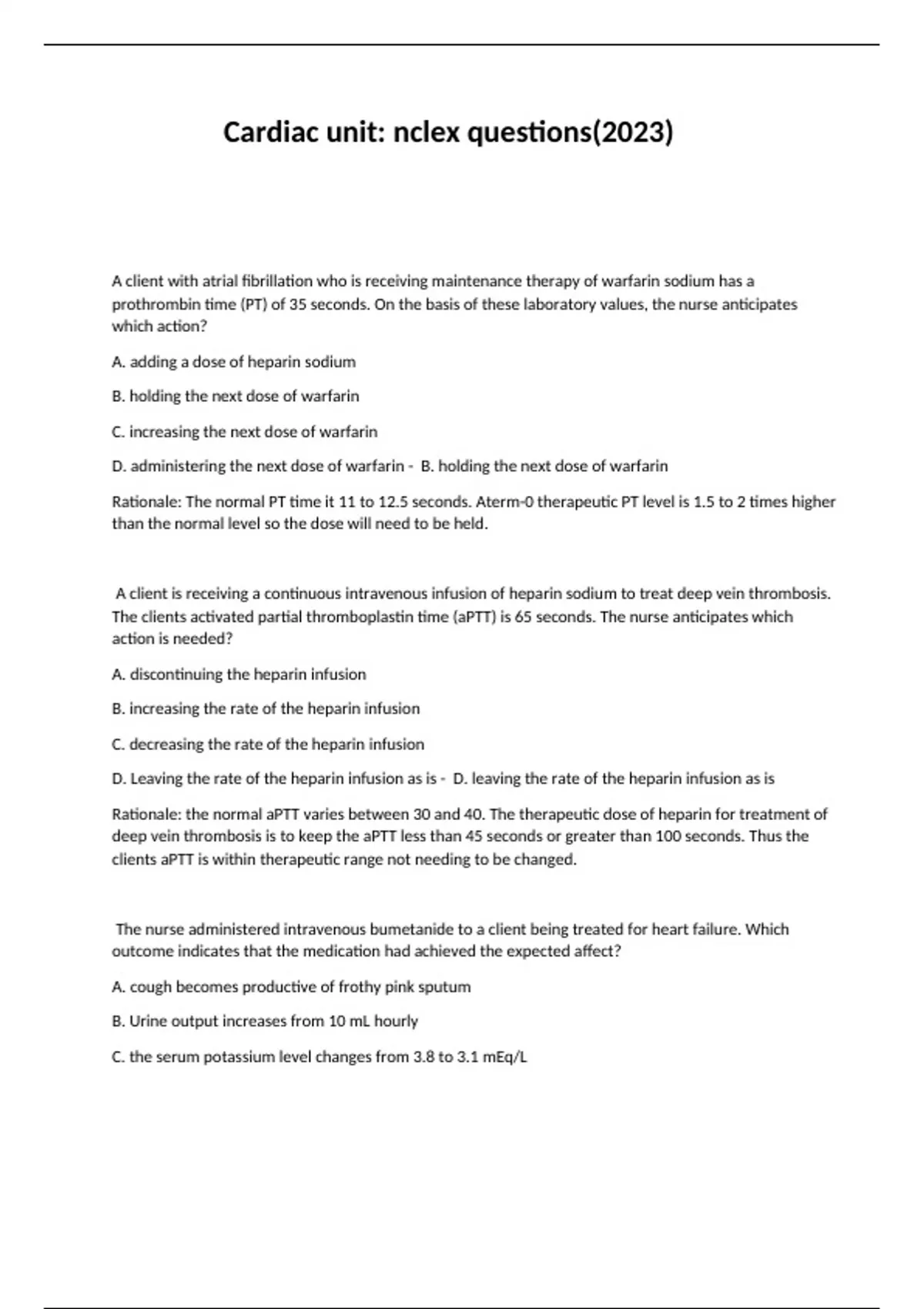 Cardiac unit: nclex questions(2023)

A client with atrial fibrillation who is receiving maintenance therapy of warfarin sodium has a prothrombin time (PT) of 35 seconds. On the basis of these laboratory values, the nurse anticipates which action?

A. adding a dose of heparin sodium

B. holding the next dose of warfarin

C. increasing the next dose of warfarin

D. administering the next dose of warfarin - B. holding the next dose of warfarin

Rationale: The normal PT time it 11 to 12.5 seconds. Aterm-0 therapeutic PT level is 1.5 to 2 times higher than the normal level so the dose will need to be held.

A client is receiving a continuous intravenous infusion of heparin sodium to treat deep vein thrombosis. The clients activated partial thromboplastin time (aPTT) is 65 seconds. The nurse anticipates which action is needed?

A. discontinuing the heparin infusion

B. increasing the rate of the heparin infusion

C. decreasing the rate of the heparin infusion

D. Leaving the rate of the heparin infusion as is - D. leaving the rate of the heparin infusion as is

Rationale: the normal aPTT varies between 30 and 40. The therapeutic dose of heparin for treatment of deep vein thrombosis is to keep the aPTT less than 45 seconds or greater than 100 seconds. Thus the clients aPTT is within therapeutic range not needing to be changed.

The nurse administered intravenous bumetanide to a client being treated for heart failure. Which outcome indicates that the medication had achieved the expected affect?

A. cough becomes productive of frothy pink sputum

B. Urine output increases from 10 mL hourly

C. the serum potassium level changes from 3.8 to 3.1 mEq/L